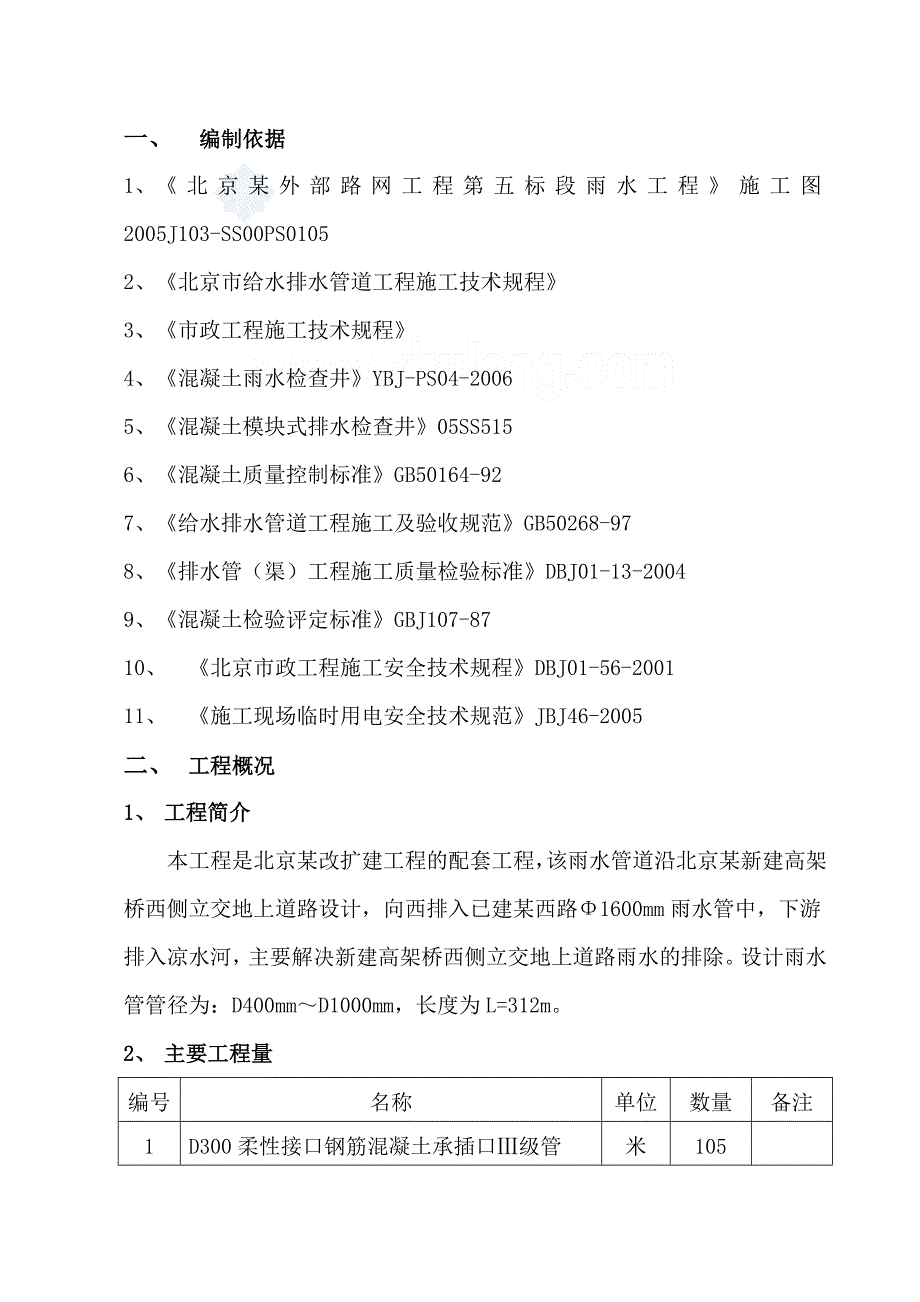 一、 编制依据

1、《北京某外部路网工程第五标段雨水工程》施工图 2005J103-SS00PS0105

2、《北京市给水排水管道工程施工技术规程》

3、《市政工程施工技术规程》

4、《混凝土雨水检查井》YBJ-PS04-2006

5、《混凝土模块式排水检查井》05SS515

6、《混凝土质量控制标准》GB50164-92

7、《给水排水管道工程施工及验收规范》GB50268-97

8、《排水管（渠）工程施工质量检验标准》DBJ01-13-2004

9、《混凝土检验评定标准》GBJ107-87

10、 《北京市政工程施工安全技术规程》DBJ01-56-2001

11、 《施工现场临时用电安全技术规范》JBJ46-2005

二、 工程概况

1、 工程简介

本工程是北京某改扩建工程的配套工程，该雨水管道沿北京某新建高架桥西侧立交地上道路设计，向西排入已建某西路Φ1600mm 雨水管中，下游排入凉水河，主要解决新建高架桥西侧立交地上道路雨水的排除。设计雨水管管径为：D400mm～D1000mm，长度为 L=312m。

2、 主要工程量

| 编号 | 名称 | 单位 | 数量 | 备注 |
|---|---|---|---|---|
| 1 | D300 柔性接口钢筋混凝土承插口III级管 | 米 | 105 | |